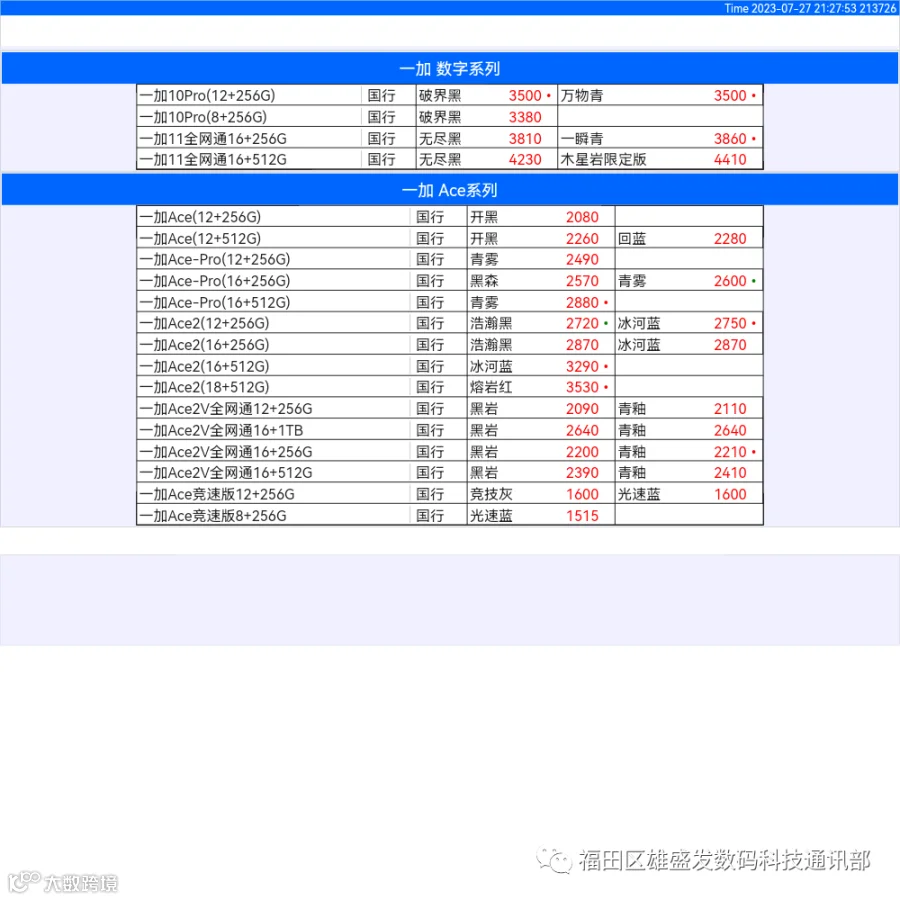 Time 2023-07-27 21:27:53 213726

一加 数字系列

| | | | | | |
|---|---|---|---|---|---|
| 一加10Pro(12+256G) | 国行 | 破界黑 | 3500 • | 万物青 | 3500 • |
| 一加10Pro(8+256G) | 国行 | 破界黑 | 3380 | | |
| 一加11全网通16+256G | 国行 | 无尽黑 | 3810 | 一瞬青 | 3860 • |
| 一加11全网通16+512G | 国行 | 无尽黑 | 4230 | 木星岩限定版 | 4410 |

一加 Ace系列

| | | | | | |
|---|---|---|---|---|---|
| 一加Ace(12+256G) | 国行 | 开黑 | 2080 | | |
| 一加Ace(12+512G) | 国行 | 开黑 | 2260 | 回蓝 | 2280 |
| 一加Ace-Pro(12+256G) | 国行 | 青雾 | 2490 | | |
| 一加Ace-Pro(16+256G) | 国行 | 黑森 | 2570 | 青雾 | 2600 • |
| 一加Ace-Pro(16+512G) | 国行 | 青雾 | 2880 • | | |
| 一加Ace2(12+256G) | 国行 | 浩瀚黑 | 2720 • | 冰河蓝 | 2750 • |
| 一加Ace2(16+256G) | 国行 | 浩瀚黑 | 2870 | 冰河蓝 | 2870 |
| 一加Ace2(16+512G) | 国行 | 冰河蓝 | 3290 • | | |
| 一加Ace2(18+512G) | 国行 | 熔岩红 | 3530 • | | |
| 一加Ace2V全网通12+256G | 国行 | 黑岩 | 2090 | 青釉 | 2110 |
| 一加Ace2V全网通16+1TB | 国行 | 黑岩 | 2640 | 青釉 | 2640 |
| 一加Ace2V全网通16+256G | 国行 | 黑岩 | 2200 | 青釉 | 2210 • |
| 一加Ace2V全网通16+512G | 国行 | 黑岩 | 2390 | 青釉 | 2410 |
| 一加Ace竞速版12+256G | 国行 | 竞技灰 | 1600 | 光速蓝 | 1600 |
| 一加Ace竞速版8+256G | 国行 | 光速蓝 | 1515 | | |

福田区雄盛发数码科技通讯部

大数跨境